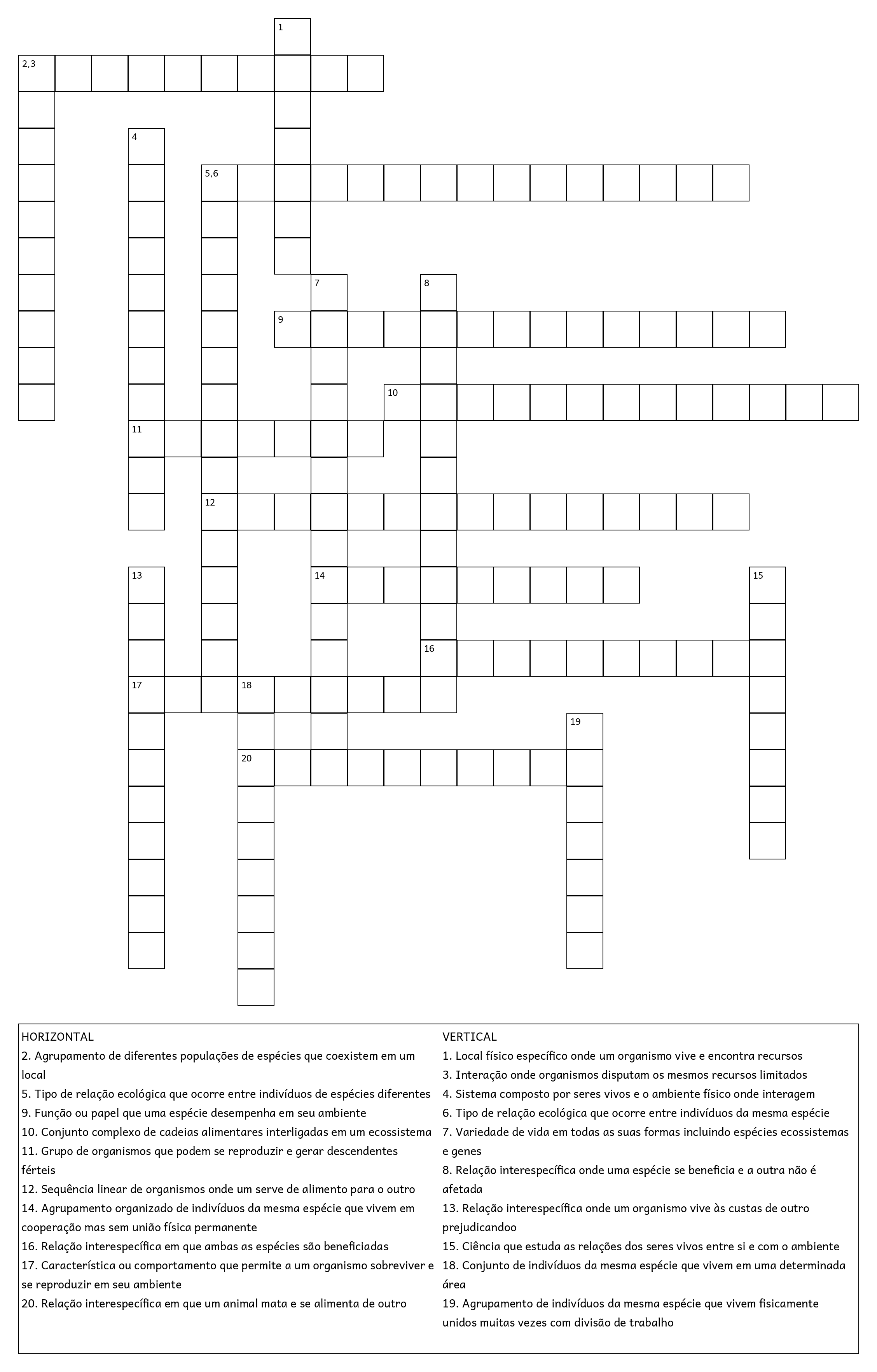 1

2,3

4

5,6

7

8

9

10

11

12

13

14

15

16

17

18

19

20

HORIZONTAL
2. Agrupamento de diferentes populações de espécies que coexistem em um local
5. Tipo de relação ecológica que ocorre entre indivíduos de espécies diferentes
9. Função ou papel que uma espécie desempenha em seu ambiente
10. Conjunto complexo de cadeias alimentares interligadas em um ecossistema
11. Grupo de organismos que podem se reproduzir e gerar descendentes férteis
12. Sequência linear de organismos onde um serve de alimento para o outro
14. Agrupamento organizado de indivíduos da mesma espécie que vivem em cooperação mas sem união física permanente
16. Relação interespecífica em que ambas as espécies são beneficiadas
17. Característica ou comportamento que permite a um organismo sobreviver e se reproduzir em seu ambiente
20. Relação interespecífica em que um animal mata e se alimenta de outro

VERTICAL
1. Local físico específico onde um organismo vive e encontra recursos
3. Interação onde organismos disputam os mesmos recursos limitados
4. Sistema composto por seres vivos e o ambiente físico onde interagem
6. Tipo de relação ecológica que ocorre entre indivíduos da mesma espécie
7. Variedade de vida em todas as suas formas incluindo espécies ecossistemas e genes
8. Relação interespecífica onde uma espécie se beneficia e a outra não é afetada
13. Relação interespecífica onde um organismo vive às custas de outro prejudicandoo
15. Ciência que estuda as relações dos seres vivos entre si e com o ambiente
18. Conjunto de indivíduos da mesma espécie que vivem em uma determinada área
19. Agrupamento de indivíduos da mesma espécie que vivem fisicamente unidos muitas vezes com divisão de trabalho